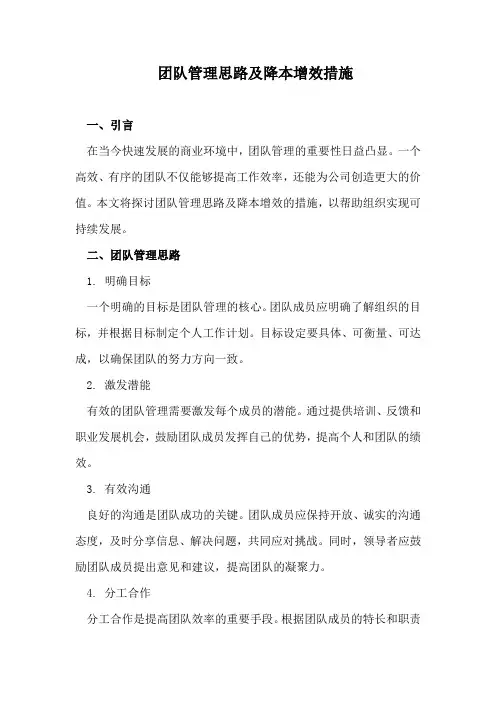 团队管理思路及降本增效措施

一、引言

在当今快速发展的商业环境中，团队管理的重要性日益凸显。一个高效、有序的团队不仅能够提高工作效率，还能为公司创造更大的价值。本文将探讨团队管理思路及降本增效的措施，以帮助组织实现可持续发展。

二、团队管理思路

1. 明确目标

一个明确的目标是团队管理的核心。团队成员应明确了解组织的目标，并根据目标制定个人工作计划。目标设定要具体、可衡量、可达成，以确保团队的努力方向一致。

2. 激发潜能

有效的团队管理需要激发每个成员的潜能。通过提供培训、反馈和职业发展机会，鼓励团队成员发挥自己的优势，提高个人和团队的绩效。

3. 有效沟通

良好的沟通是团队成功的关键。团队成员应保持开放、诚实的沟通态度，及时分享信息、解决问题，共同应对挑战。同时，领导者应鼓励团队成员提出意见和建议，提高团队的凝聚力。

4. 分工合作

分工合作是提高团队效率的重要手段。根据团队成员的特长和职责